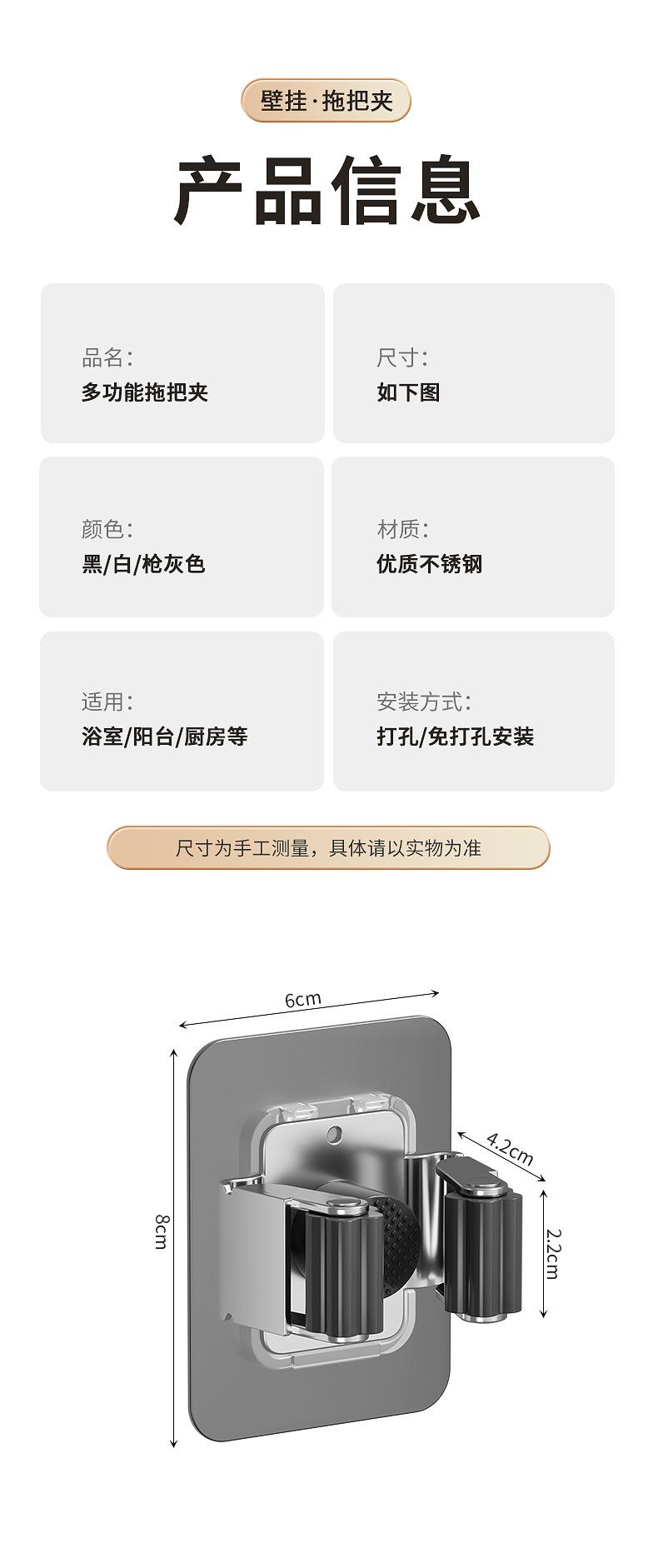 壁挂·拖把夹

产品信息

品名:
多功能拖把夹

尺寸:
如下图

颜色:
黑/白/枪灰色

材质:
优质不锈钢

适用:
浴室/阳台/厨房等

安装方式:
打孔/免打孔安装

尺寸为手工测量，具体请以实物为准

6cm

8cm

4.2cm

2.2cm